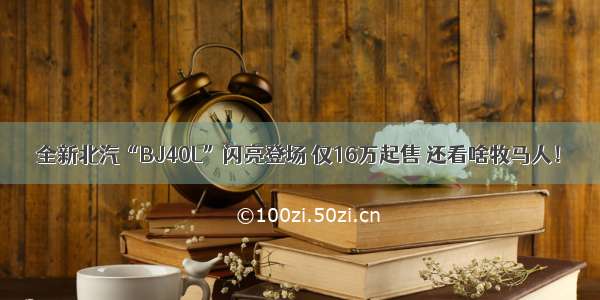 全新北汽“BJ40L”闪亮登场 仅16万起售 还看啥牧马人！

©100zi.50zi.cn